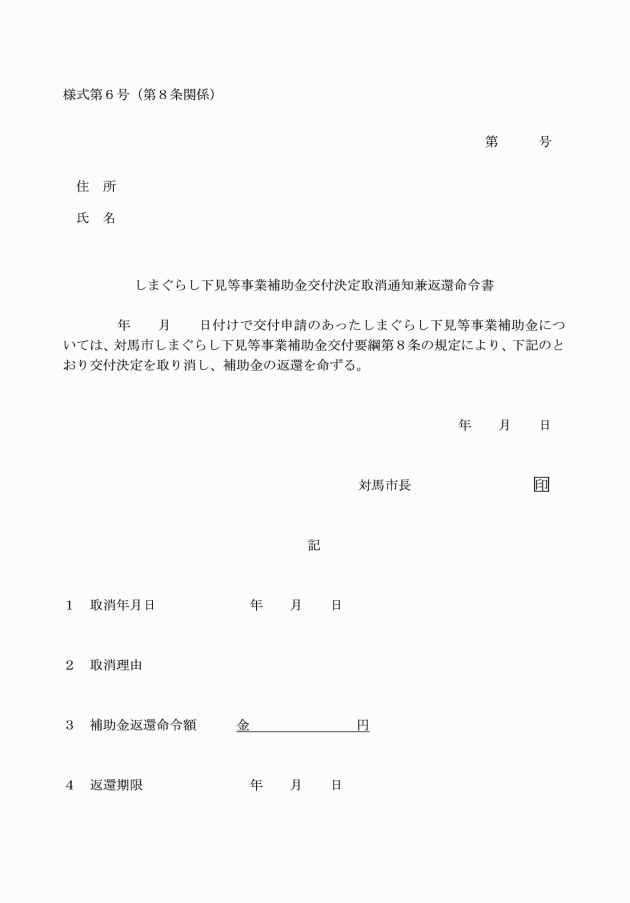 様式第６号（第８条関係）

第　　号

住　所

氏　名

しまぐらし下見等事業補助金交付決定取消通知兼返還命令書

年　　月　　日付けで交付申請のあったしまぐらし下見等事業補助金については、対馬市しまぐらし下見等事業補助金交付要綱第８条の規定により、下記のとおり交付決定を取り消し、補助金の返還を命ずる。

年　　月　　日

対馬市長　　　　　　　印

記

１　取消年月日　　　　　年　　月　　日

２　取消理由

３　補助金返還命令額　　金　　　　　　　円

４　返還期限　　　　　　年　　月　　日